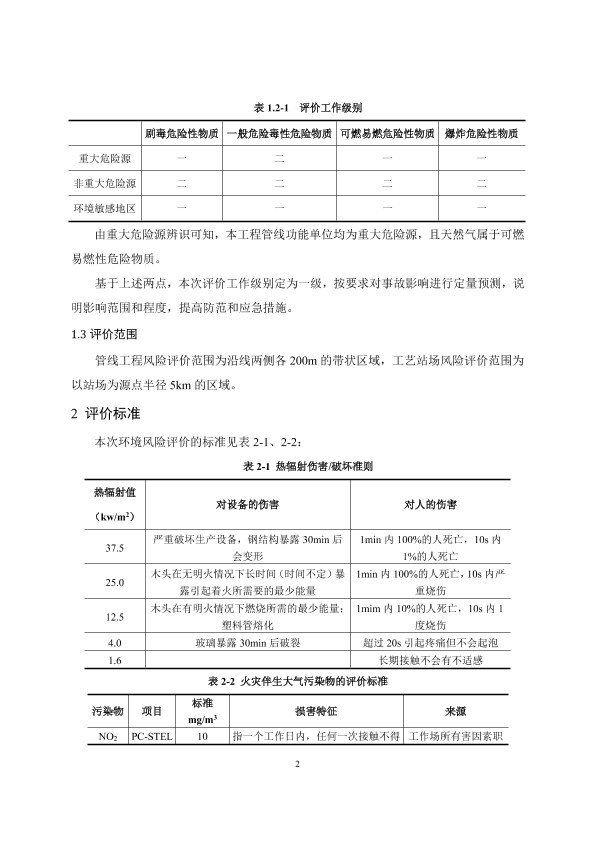 表 1.2-1 评价工作级别

|  | 剧毒危险性物质 | 一般危险毒性危险物质 | 可燃易燃危险性物质 | 爆炸危险性物质 |
|---|---|---|---|---|
| 重大危险源 | 一 | 二 | 一 | 一 |
| 非重大危险源 | 二 | 二 | 二 | 二 |
| 环境敏感地区 | 一 | 一 | 一 | 一 |

由重大危险源辨识可知，本工程管线功能单位均为重大危险源，且天然气属于可燃易燃性危险物质。

基于上述两点，本次评价工作级别定为一级，按要求对事故影响进行定量预测，说明影响范围和程度，提高防范和应急措施。

1.3 评价范围

管线工程风险评价范围为沿线两侧各 200m 的带状区域，工艺站场风险评价范围为以站场为源点半径 5km 的区域。

2 评价标准

本次环境风险评价的标准见表 2-1、2-2：

表 2-1 热辐射伤害/破坏准则

| 热辐射值 (kw/m$^2$) | 对设备的伤害 | 对人的伤害 |
|---|---|---|
| 37.5 | 严重破坏生产设备，钢结构暴露 30min 后会变形 | 1min 内 100%的人死亡，10s 内 1%的人死亡 |
| 25.0 | 木头在无明火情况下长时间（时间不定）暴露引起着火所需要的最少能量 | 1min 内 100%的人死亡，10s 内严重烧伤 |
| 12.5 | 木头在有明火情况下燃烧所需的最少能量；塑料管熔化 | 1min 内 10%的人死亡，10s 内 1 度烧伤 |
| 4.0 | 玻璃暴露 30min 后破裂 | 超过 20s 引起疼痛但不会起泡 |
| 1.6 |  | 长期接触不会有不适感 |

表 2-2 火灾伴生大气污染物的评价标准

| 污染物 | 项目 | 标准 mg/m$^3$ | 损害特征 | 来源 |
|---|---|---|---|---|
| $NO_2$ | PC-STEL | 10 | 指一个工作日内，任何一次接触不得 | 工作场所有害因素职 |

2